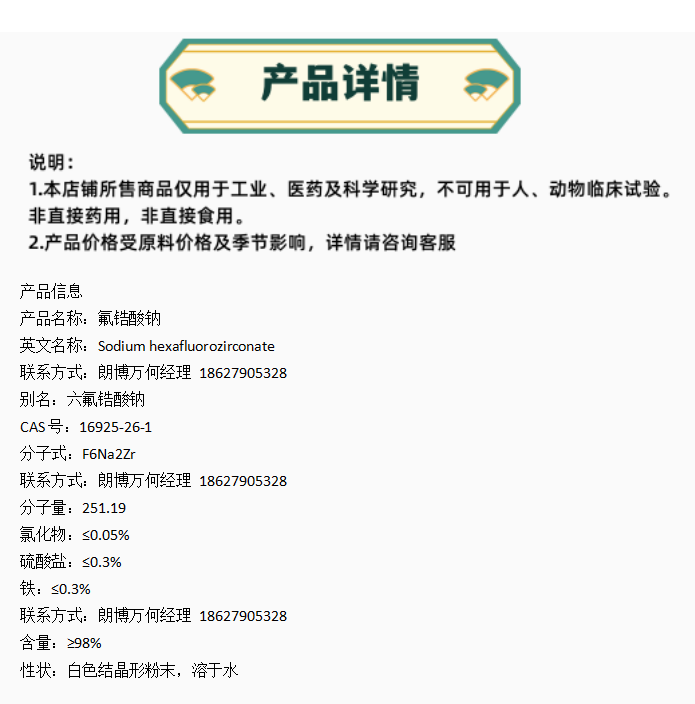 产品详情

说明：
1.本店铺所售商品仅用于工业、医药及科学研究，不可用于人、动物临床试验。非直接药用，非直接食用。
2.产品价格受原料价格及季节影响，详情请咨询客服

产品信息
产品名称：氟锆酸钠
英文名称：Sodium hexafluorozirconate
联系方式：朗博万何经理 18627905328
别名：六氟锆酸钠
CAS号：16925-26-1
分子式：F6Na2Zr
联系方式：朗博万何经理 18627905328
分子量：251.19
氯化物：≤0.05%
硫酸盐：≤0.3%
铁：≤0.3%
联系方式：朗博万何经理 18627905328
含量：≥98%
性状：白色结晶形粉末，溶于水